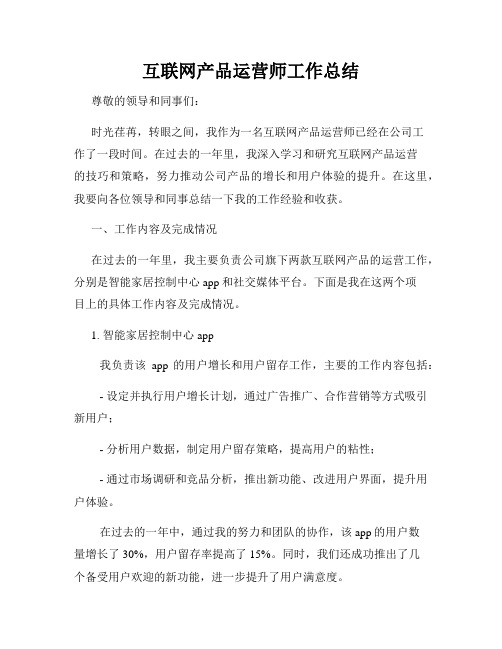 互联网产品运营师工作总结

尊敬的领导和同事们：

时光荏苒，转眼之间，我作为一名互联网产品运营师已经在公司工作了一段时间。在过去的一年里，我深入学习和研究互联网产品运营的技巧和策略，努力推动公司产品的增长和用户体验的提升。在这里，我要向各位领导和同事总结一下我的工作经验和收获。

一、工作内容及完成情况

在过去的一年里，我主要负责公司旗下两款互联网产品的运营工作，分别是智能家居控制中心 app 和社交媒体平台。下面是我在这两个项目上的具体工作内容及完成情况。

1. 智能家居控制中心 app

我负责该 app 的用户增长和用户留存工作，主要的工作内容包括：

- 设定并执行用户增长计划，通过广告推广、合作营销等方式吸引新用户；

- 分析用户数据，制定用户留存策略，提高用户的粘性；

- 通过市场调研和竞品分析，推出新功能、改进用户界面，提升用户体验。

在过去的一年中，通过我的努力和团队的协作，该 app 的用户数量增长了 30%，用户留存率提高了 15%。同时，我们还成功推出了几个备受用户欢迎的新功能，进一步提升了用户满意度。